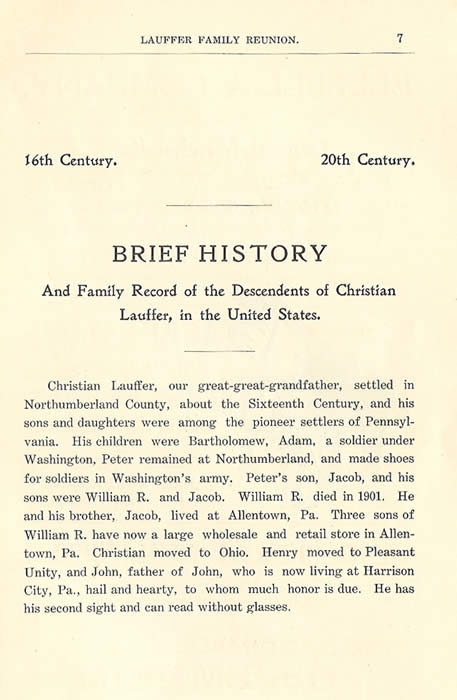 LAUFFER FAMILY REUNION. 7

16th Century. 20th Century.

BRIEF HISTORY

And Family Record of the Descendents of Christian Lauffer, in the United States.

Christian Lauffer, our great-great-grandfather, settled in Northumberland County, about the Sixteenth Century, and his sons and daughters were among the pioneer settlers of Pennsylvania. His children were Bartholomew, Adam, a soldier under Washington, Peter remained at Northumberland, and made shoes for soldiers in Washington's army. Peter's son, Jacob, and his sons were William R. and Jacob. William R. died in 1901. He and his brother, Jacob, lived at Allentown, Pa. Three sons of William R. have now a large wholesale and retail store in Allentown, Pa. Christian moved to Ohio. Henry moved to Pleasant Unity, and John, father of John, who is now living at Harrison City, Pa., hail and hearty, to whom much honor is due. He has his second sight and can read without glasses.